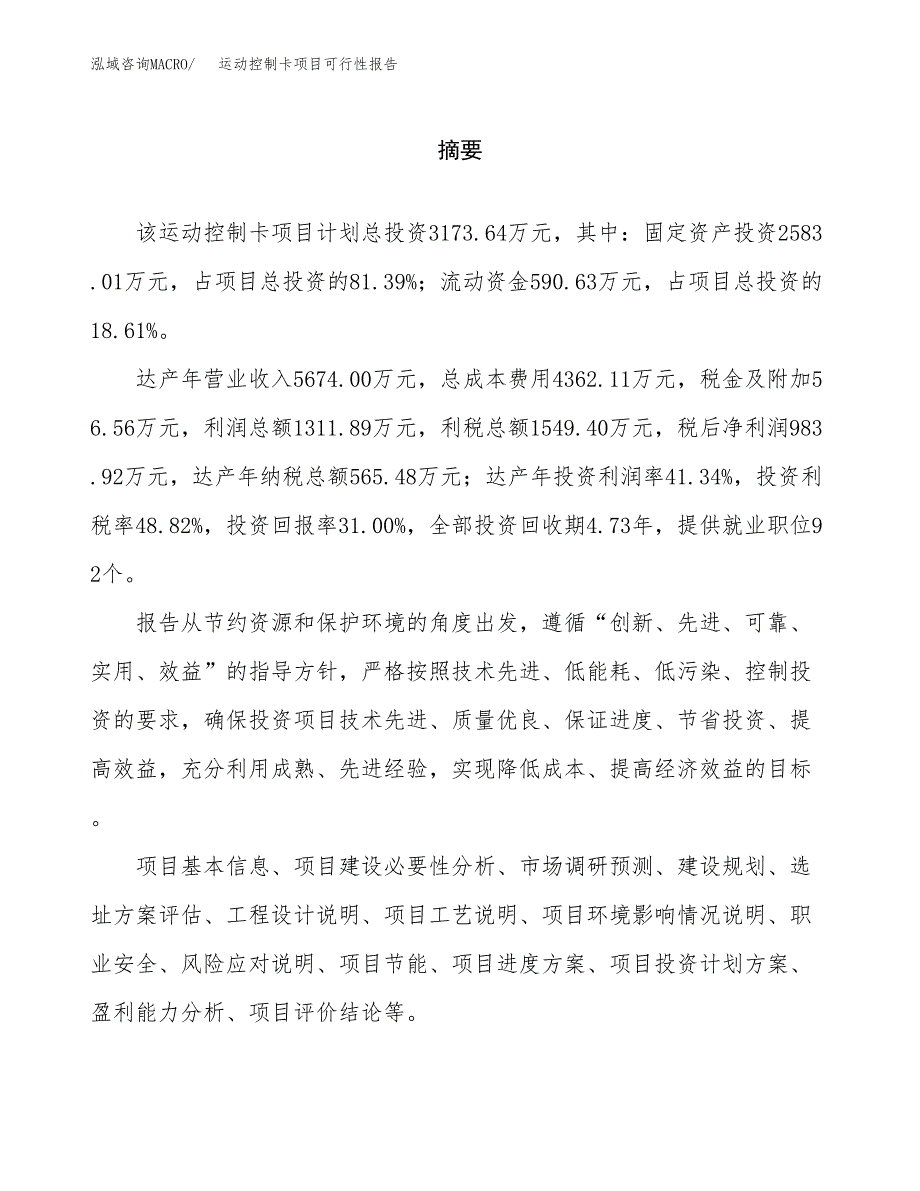 泓域咨询MACRO/ 运动控制卡项目可行性报告

摘要

该运动控制卡项目计划总投资3173.64万元，其中：固定资产投资2583.01万元，占项目总投资的81.39%；流动资金590.63万元，占项目总投资的18.61%。

达产年营业收入5674.00万元，总成本费用4362.11万元，税金及附加56.56万元，利润总额1311.89万元，利税总额1549.40万元，税后净利润983.92万元，达产年纳税总额565.48万元；达产年投资利润率41.34%，投资利税率48.82%，投资回报率31.00%，全部投资回收期4.73年，提供就业职位92个。

报告从节约资源和保护环境的角度出发，遵循“创新、先进、可靠、实用、效益”的指导方针，严格按照技术先进、低能耗、低污染、控制投资的要求，确保投资项目技术先进、质量优良、保证进度、节省投资、提高效益，充分利用成熟、先进经验，实现降低成本、提高经济效益的目标。

项目基本信息、项目建设必要性分析、市场调研预测、建设规划、选址方案评估、工程设计说明、项目工艺说明、项目环境影响情况说明、职业安全、风险应对说明、项目节能、项目进度方案、项目投资计划方案、盈利能力分析、项目评价结论等。